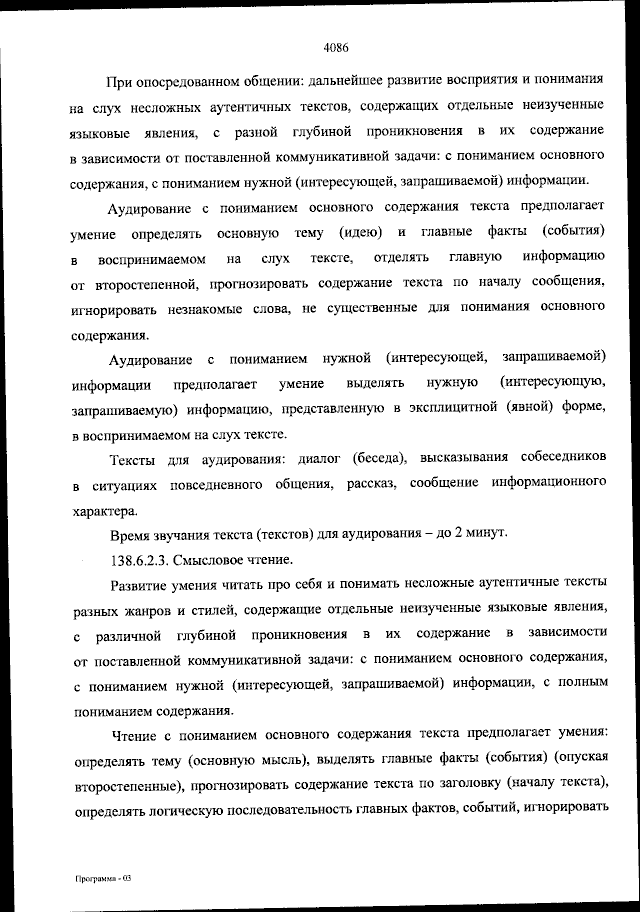 4086

При опосредованном общении: дальнейшее развитие восприятия и понимания на слух несложных аутентичных текстов, содержащих отдельные неизученные языковые явления, с разной глубиной проникновения в их содержание в зависимости от поставленной коммуникативной задачи: с пониманием основного содержания, с пониманием нужной (интересующей, запрашиваемой) информации.

Аудирование с пониманием основного содержания текста предполагает умение определять основную тему (идею) и главные факты (события) в воспринимаемом на слух тексте, отделять главную информацию от второстепенной, прогнозировать содержание текста по началу сообщения, игнорировать незнакомые слова, не существенные для понимания основного содержания.

Аудирование с пониманием нужной (интересующей, запрашиваемой) информации предполагает умение выделять нужную (интересующую, запрашиваемую) информацию, представленную в эксплицитной (явной) форме, в воспринимаемом на слух тексте.

Тексты для аудирования: диалог (беседа), высказывания собеседников в ситуациях повседневного общения, рассказ, сообщение информационного характера.

Время звучания текста (текстов) для аудирования – до 2 минут.

138.6.2.3. Смысловое чтение.

Развитие умения читать про себя и понимать несложные аутентичные тексты разных жанров и стилей, содержащие отдельные неизученные языковые явления, с различной глубиной проникновения в их содержание в зависимости от поставленной коммуникативной задачи: с пониманием основного содержания, с пониманием нужной (интересующей, запрашиваемой) информации, с полным пониманием содержания.

Чтение с пониманием основного содержания текста предполагает умения: определять тему (основную мысль), выделять главные факты (события) (опуская второстепенные), прогнозировать содержание текста по заголовку (началу текста), определять логическую последовательность главных фактов, событий, игнорировать

Программа - 03